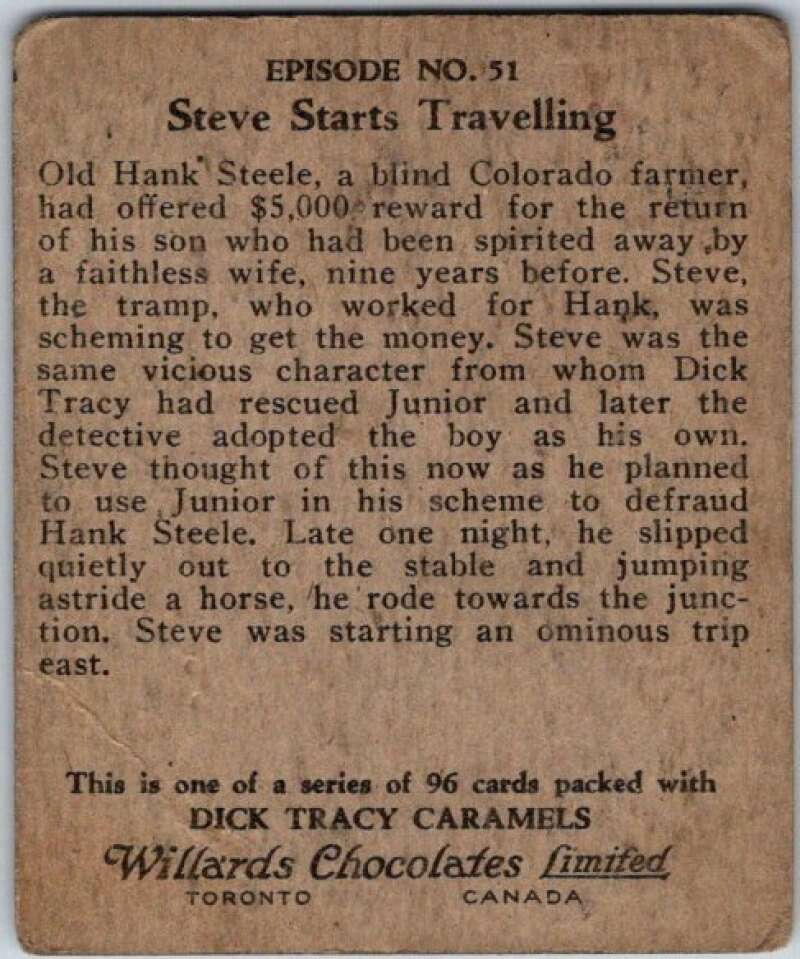 EPISODE NO. 51
Steve Starts Travelling

Old Hank Steele, a blind Colorado farmer, had offered $5,000 reward for the return of his son who had been spirited away by a faithless wife, nine years before. Steve, the tramp, who worked for Hank, was scheming to get the money. Steve was the same vicious character from whom Dick Tracy had rescued Junior and later the detective adopted the boy as his own. Steve thought of this now as he planned to use Junior in his scheme to defraud Hank Steele. Late one night, he slipped quietly out to the stable and jumping astride a horse, he rode towards the junction. Steve was starting an ominous trip east.

This is one of a series of 96 cards packed with
DICK TRACY CARAMELS
Willards Chocolates Limited
TORONTO CANADA